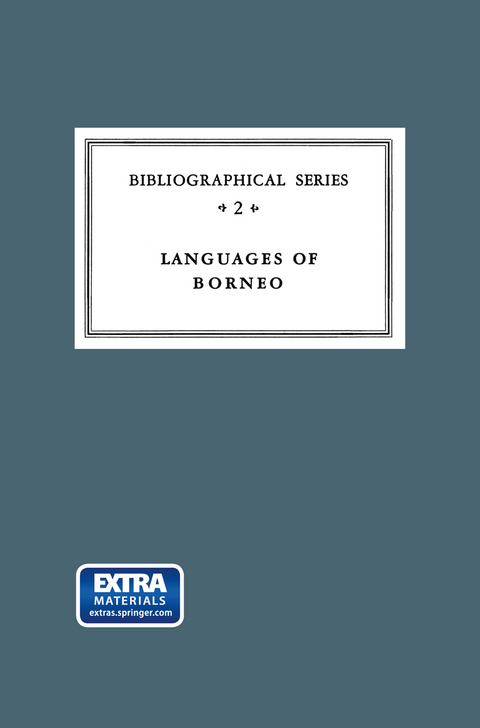 BIBLIOGRAPHICAL SERIES

2

LANGUAGES OF BORNEO

EXTRA
MATERIALS
extras.springer.com